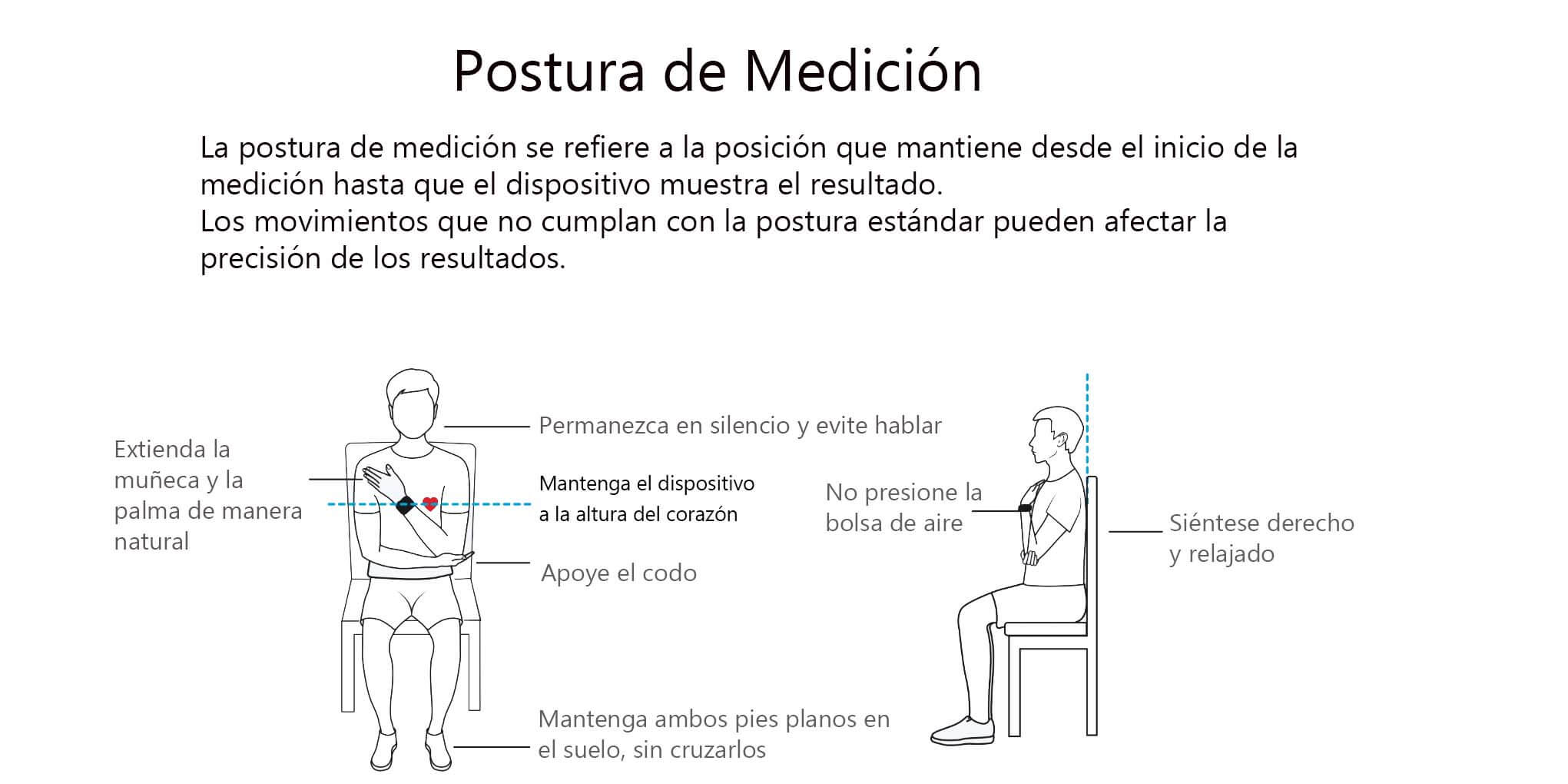 Postura de Medición

La postura de medición se refiere a la posición que mantiene desde el inicio de la medición hasta que el dispositivo muestra el resultado.
Los movimientos que no cumplan con la postura estándar pueden afectar la precisión de los resultados.

Extienda la muñeca y la palma de manera natural

Permanezca en silencio y evite hablar

Mantenga el dispositivo a la altura del corazón

Apoye el codo

Mantenga ambos pies planos en el suelo, sin cruzarlos

No presione la bolsa de aire

Siéntese derecho y relajado